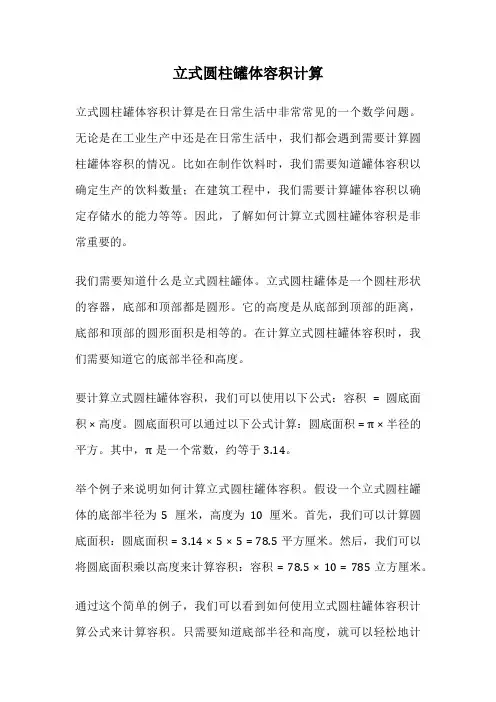 立式圆柱罐体容积计算

立式圆柱罐体容积计算是在日常生活中非常常见的一个数学问题。无论是在工业生产中还是在日常生活中，我们都会遇到需要计算圆柱罐体容积的情况。比如在制作饮料时，我们需要知道罐体容积以确定生产的饮料数量；在建筑工程中，我们需要计算罐体容积以确定存储水的能力等等。因此，了解如何计算立式圆柱罐体容积是非常重要的。

我们需要知道什么是立式圆柱罐体。立式圆柱罐体是一个圆柱形状的容器，底部和顶部都是圆形。它的高度是从底部到顶部的距离，底部和顶部的圆形面积是相等的。在计算立式圆柱罐体容积时，我们需要知道它的底部半径和高度。

要计算立式圆柱罐体容积，我们可以使用以下公式：容积 = 圆底面积 × 高度。圆底面积可以通过以下公式计算：圆底面积 = π × 半径的平方。其中，π 是一个常数，约等于 3.14。

举个例子来说明如何计算立式圆柱罐体容积。假设一个立式圆柱罐体的底部半径为 5 厘米，高度为 10 厘米。首先，我们可以计算圆底面积：圆底面积 = 3.14 × 5 × 5 = 78.5 平方厘米。然后，我们可以将圆底面积乘以高度来计算容积：容积 = 78.5 × 10 = 785 立方厘米。

通过这个简单的例子，我们可以看到如何使用立式圆柱罐体容积计算公式来计算容积。只需要知道底部半径和高度，就可以轻松地计